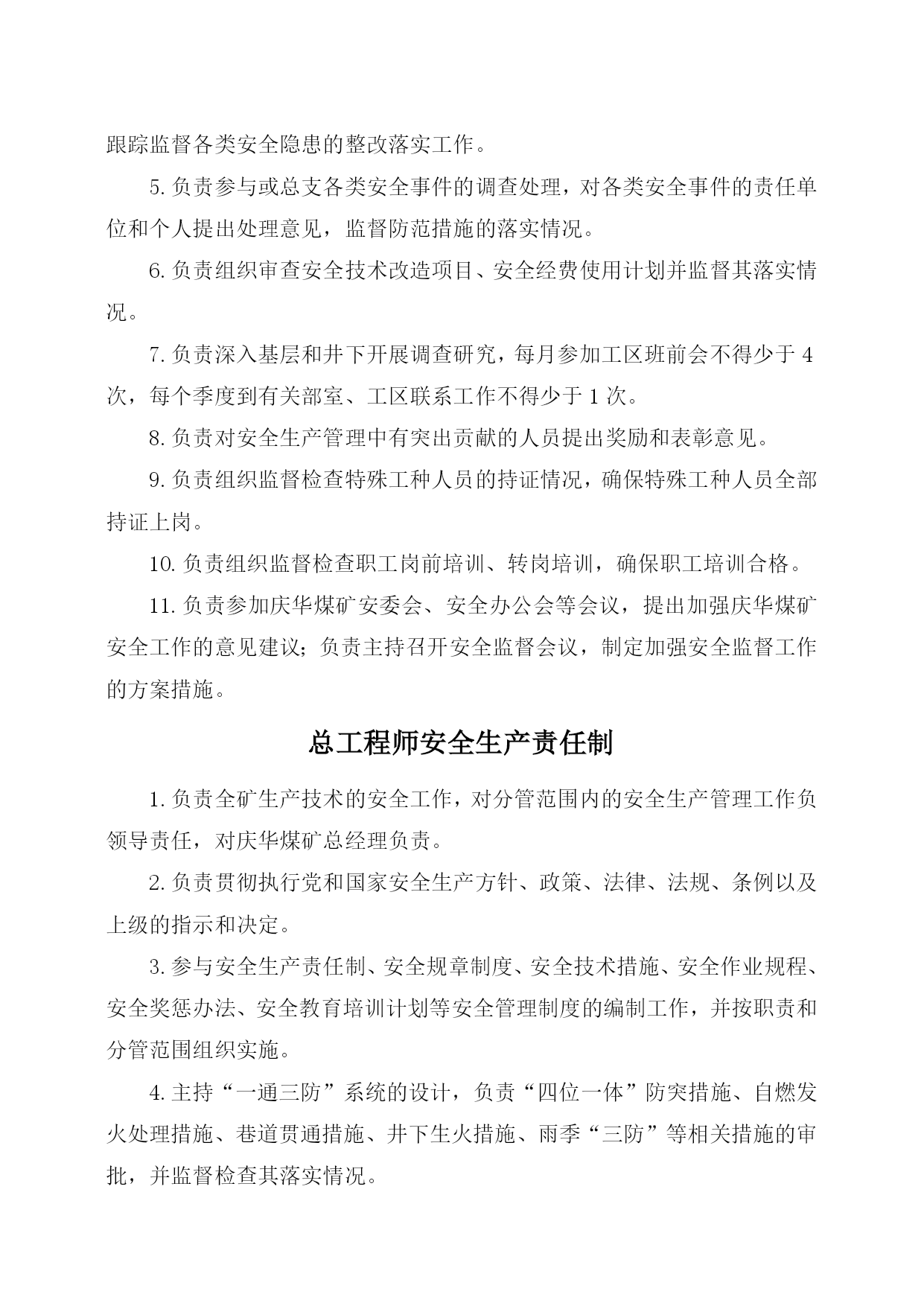 跟踪监督各类安全隐患的整改落实工作。

5. 负责参与或总支各类安全事件的调查处理，对各类安全事件的责任单位和个人提出处理意见，监督防范措施的落实情况。

6. 负责组织审查安全技术改造项目、安全经费使用计划并监督其落实情况。

7. 负责深入基层和井下开展调查研究，每月参加工区班前会不得少于 4 次，每个季度到有关部室、工区联系工作不得少于 1 次。

8. 负责对安全生产管理中有突出贡献的人员提出奖励和表彰意见。

9. 负责组织监督检查特殊工种人员的持证情况，确保特殊工种人员全部持证上岗。

10. 负责组织监督检查职工岗前培训、转岗培训，确保职工培训合格。

11. 负责参加庆华煤矿安委会、安全办公会等会议，提出加强庆华煤矿安全工作的意见建议；负责主持召开安全监督会议，制定加强安全监督工作的方案措施。

总工程师安全生产责任制

1. 负责全矿生产技术的安全工作，对分管范围内的安全生产管理工作负领导责任，对庆华煤矿总经理负责。

2. 负责贯彻执行党和国家安全生产方针、政策、法律、法规、条例以及上级的指示和决定。

3. 参与安全生产责任制、安全规章制度、安全技术措施、安全作业规程、安全奖惩办法、安全教育培训计划等安全管理制度的编制工作，并按职责和分管范围组织实施。

4. 主持“一通三防”系统的设计，负责“四位一体”防突措施、自燃发火处理措施、巷道贯通措施、井下生火措施、雨季“三防”等相关措施的审批，并监督检查其落实情况。